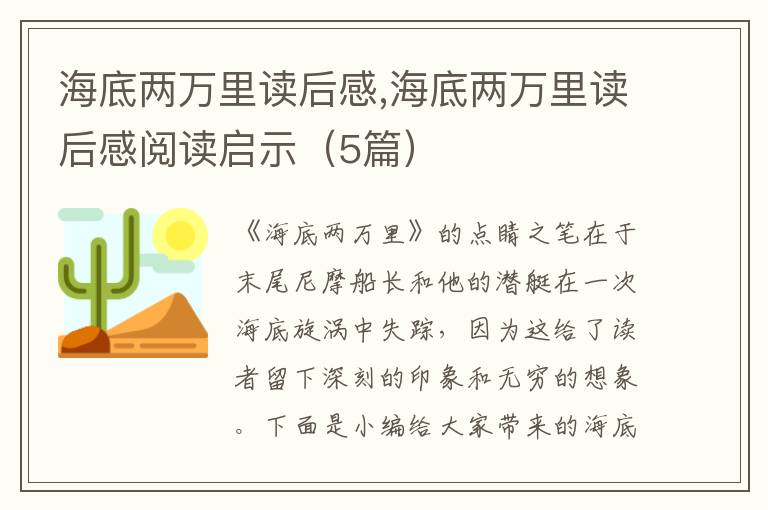 海底两万里读后感,海底两万里读后感阅读启示（5篇）

《海底两万里》的点睛之笔在于末尾尼摩船长和他的潜艇在一次海底旋涡中失踪，因为这给了读者留下深刻的印象和无穷的想象。下面是小编给大家带来的海底